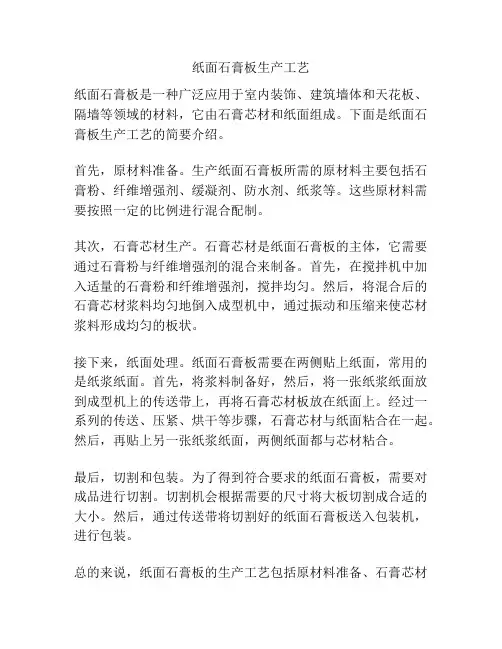 纸面石膏板生产工艺

纸面石膏板是一种广泛应用于室内装饰、建筑墙体和天花板、隔墙等领域的材料，它由石膏芯材和纸面组成。下面是纸面石膏板生产工艺的简要介绍。

首先，原材料准备。生产纸面石膏板所需的原材料主要包括石膏粉、纤维增强剂、缓凝剂、防水剂、纸浆等。这些原材料需要按照一定的比例进行混合配制。

其次，石膏芯材生产。石膏芯材是纸面石膏板的主体，它需要通过石膏粉与纤维增强剂的混合来制备。首先，在搅拌机中加入适量的石膏粉和纤维增强剂，搅拌均匀。然后，将混合后的石膏芯材浆料均匀地倒入成型机中，通过振动和压缩来使芯材浆料形成均匀的板状。

接下来，纸面处理。纸面石膏板需要在两侧贴上纸面，常用的是纸浆纸面。首先，将浆料制备好，然后，将一张纸浆纸面放到成型机上的传送带上，再将石膏芯材板放在纸面上。经过一系列的传送、压紧、烘干等步骤，石膏芯材与纸面粘合在一起。然后，再贴上另一张纸浆纸面，两侧纸面都与芯材粘合。

最后，切割和包装。为了得到符合要求的纸面石膏板，需要对成品进行切割。切割机会根据需要的尺寸将大板切割成合适的大小。然后，通过传送带将切割好的纸面石膏板送入包装机，进行包装。

总的来说，纸面石膏板的生产工艺包括原材料准备、石膏芯材